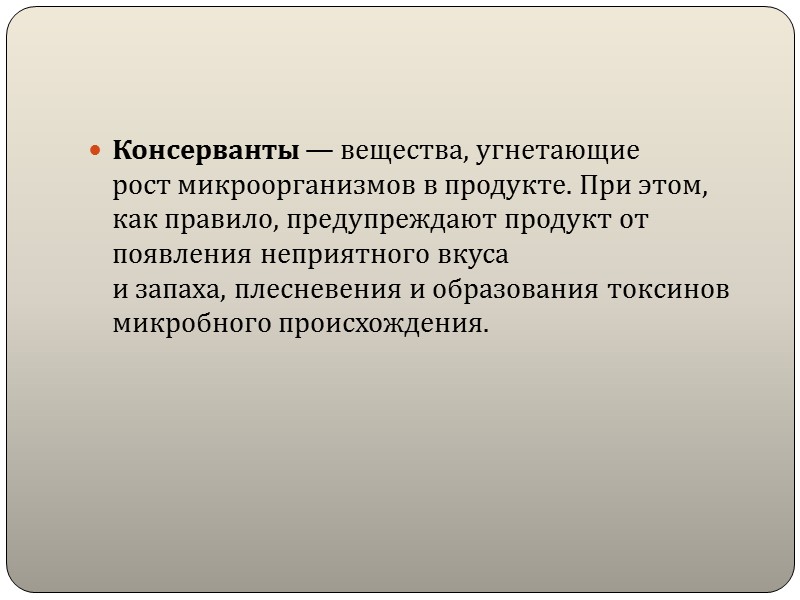 • Консерванты — вещества, угнетающие рост микроорганизмов в продукте. При этом, как правило, предупреждают продукт от появления неприятного вкуса и запаха, плесневения и образования токсинов микробного происхождения.